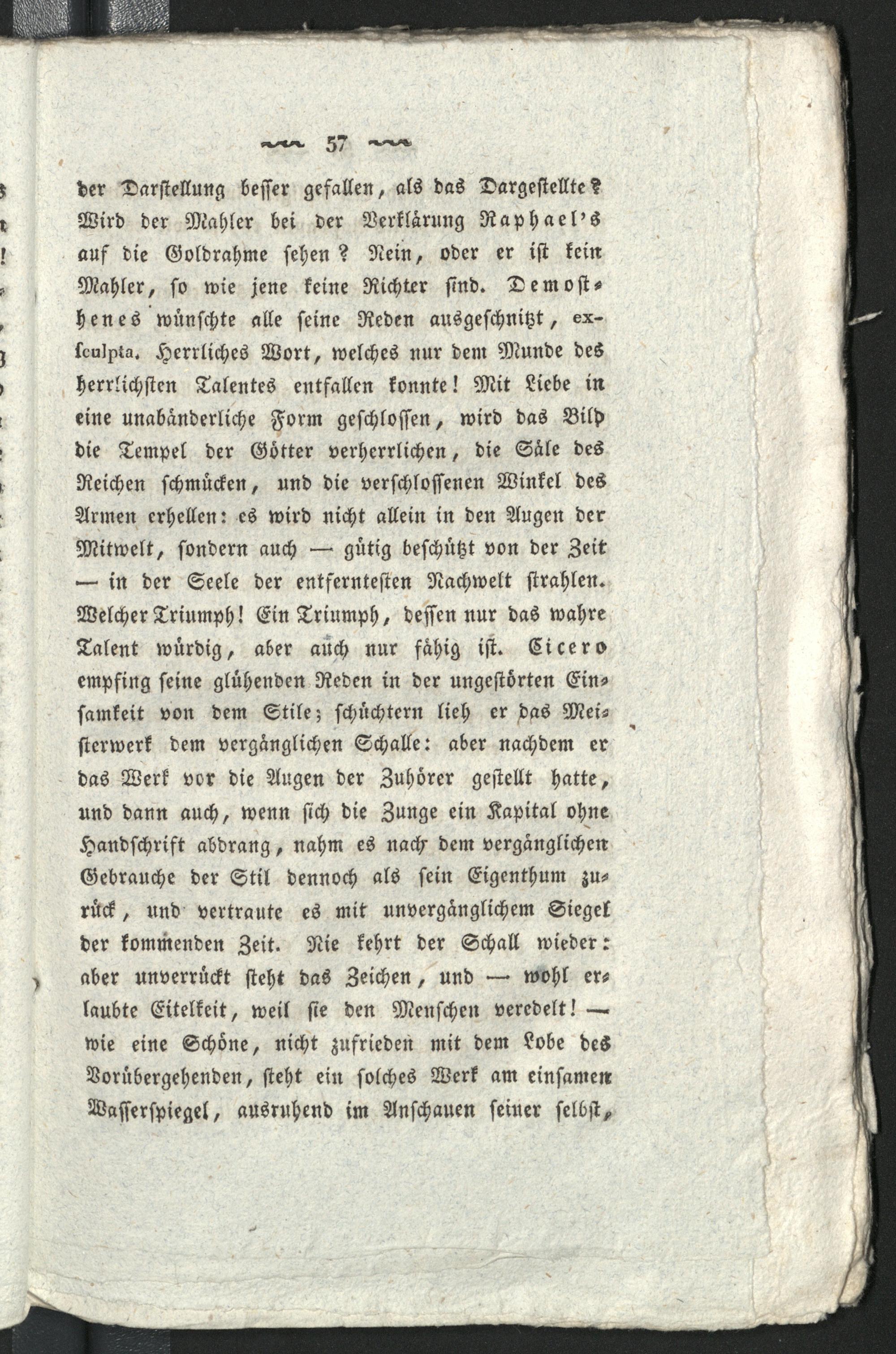 57

der Darstellung besser gefallen, als das Dargestellte? Wird der Mahler bei der Verklärung Raphael's auf die Goldrahme sehen? Nein, oder er ist kein Mahler, so wie jene keine Richter sind. Demosthenes wünschte alle seine Reden ausgeschnitzt, exsculpta. Herrliches Wort, welches nur dem Munde des herrlichsten Talentes entfallen konnte! Mit Liebe in eine unabänderliche Form geschlossen, wird das Bild die Tempel der Götter verherrlichen, die Säle des Reichen schmücken, und die verschlossenen Winkel des Armen erhellen: es wird nicht allein in den Augen der Mitwelt, sondern auch — gütig beschützt von der Zeit — in der Seele der entferntesten Nachwelt strahlen. Welcher Triumph! Ein Triumph, dessen nur das wahre Talent würdig, aber auch nur fähig ist. Cicero empfing seine glühenden Reden in der ungestörten Einsamkeit von dem Stile; schüchtern lieh er das Meisterwerk dem vergänglichen Schalle: aber nachdem er das Werk vor die Augen der Zuhörer gestellt hatte, und dann auch, wenn sich die Zunge ein Kapital ohne Handschrift abdrang, nahm es nach dem vergänglichen Gebrauche der Stil dennoch als sein Eigenthum zurück, und vertraute es mit unvergänglichem Siegel der kommenden Zeit. Nie kehrt der Schall wieder: aber unverrückt steht das Zeichen, und — wohl erlaubte Eitelkeit, weil sie den Menschen veredelt! — wie eine Schöne, nicht zufrieden mit dem Lobe des Vorübergehenden, steht ein solches Werk am einsamen Wasserspiegel, ausruhend im Anschauen seiner selbst,